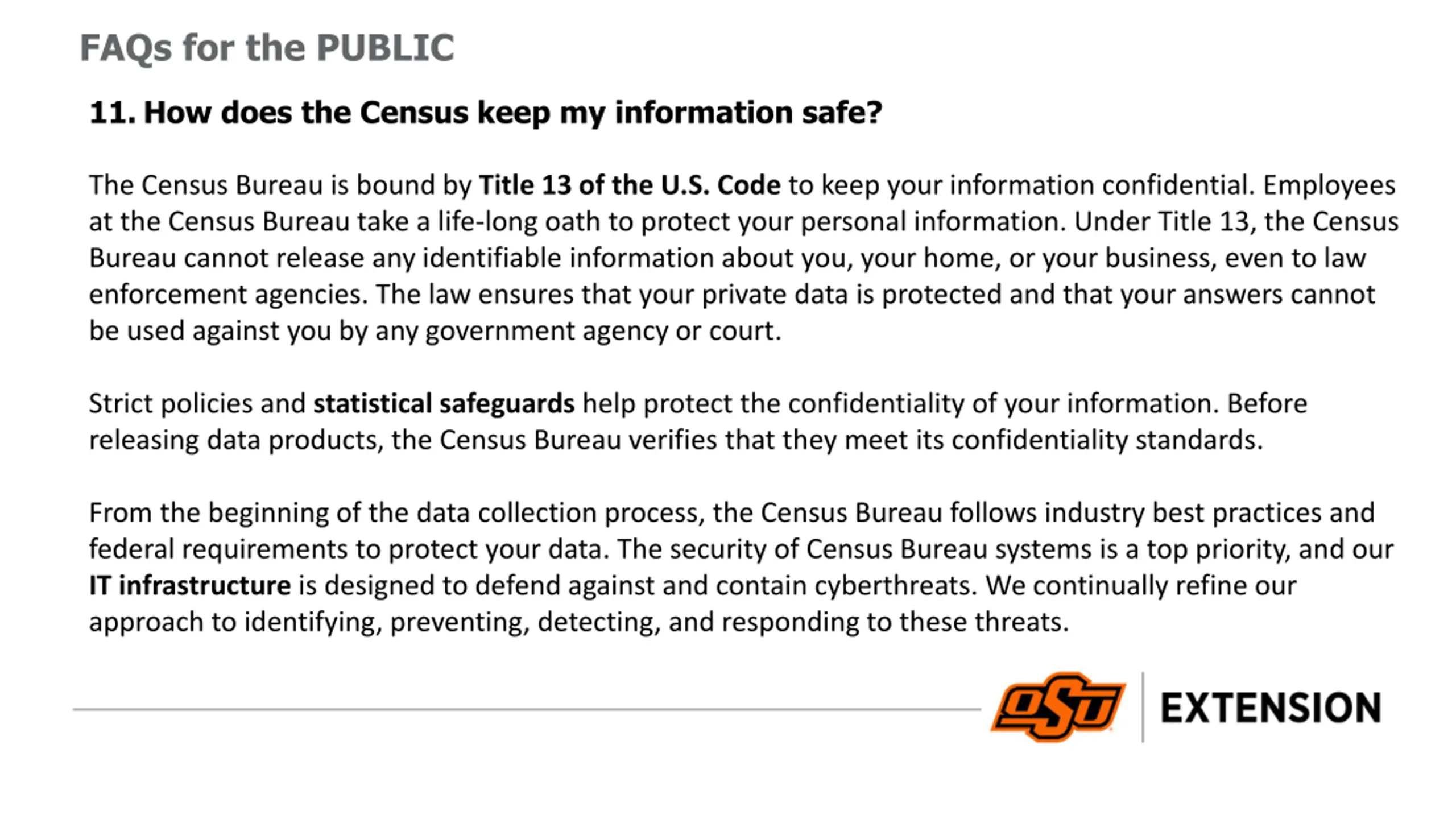 FAQs for the PUBLIC

11. How does the Census keep my information safe?

The Census Bureau is bound by Title 13 of the U.S. Code to keep your information confidential. Employees at the Census Bureau take a life-long oath to protect your personal information. Under Title 13, the Census Bureau cannot release any identifiable information about you, your home, or your business, even to law enforcement agencies. The law ensures that your private data is protected and that your answers cannot be used against you by any government agency or court.

Strict policies and statistical safeguards help protect the confidentiality of your information. Before releasing data products, the Census Bureau verifies that they meet its confidentiality standards.

From the beginning of the data collection process, the Census Bureau follows industry best practices and federal requirements to protect your data. The security of Census Bureau systems is a top priority, and our IT infrastructure is designed to defend against and contain cyberthreats. We continually refine our approach to identifying, preventing, detecting, and responding to these threats.

OSU EXTENSION